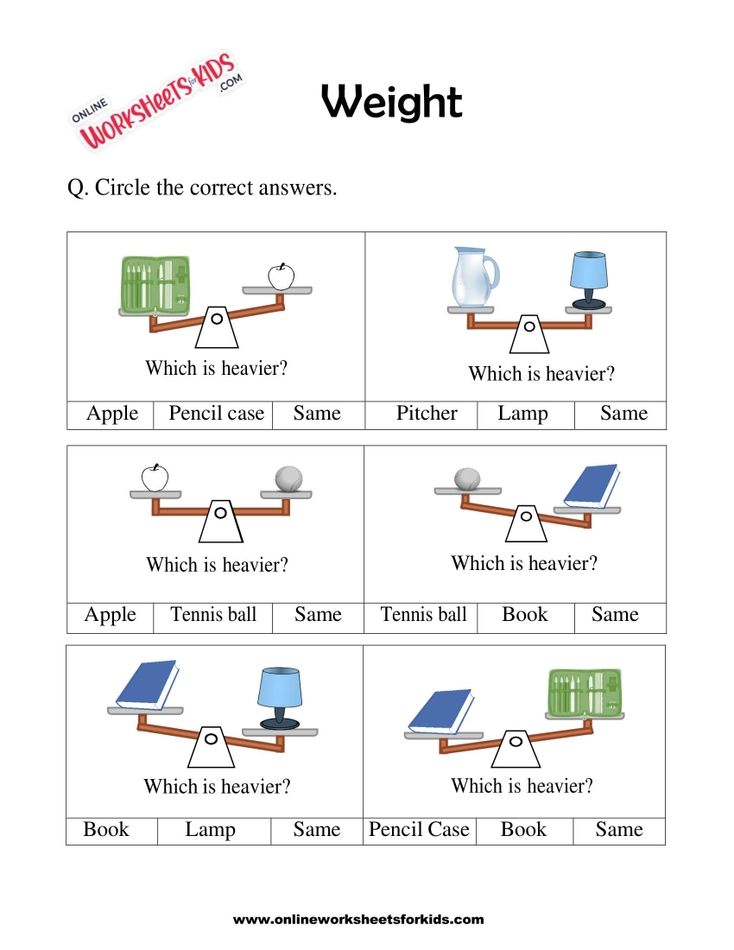 ONLINE WORKSHEETS for KIDS .COM

Weight

Q. Circle the correct answers.

Which is heavier?

| Apple | Pencil case | Same |
|---|---|---|

Which is heavier?

| Pitcher | Lamp | Same |
|---|---|---|

Which is heavier?

| Apple | Tennis ball | Same |
|---|---|---|

Which is heavier?

| Tennis ball | Book | Same |
|---|---|---|

Which is heavier?

| Book | Lamp | Same |
|---|---|---|

Which is heavier?

| Pencil Case | Book | Same |
|---|---|---|

www.onlineworksheetsforkids.com